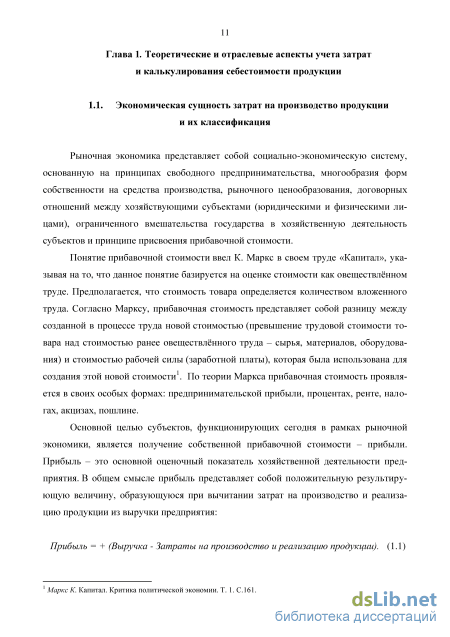 11

Глава 1. Теоретические и отраслевые аспекты учета затрат и калькулирования себестоимости продукции

1.1. Экономическая сущность затрат на производство продукции и их классификация

Рыночная экономика представляет собой социально-экономическую систему, основанную на принципах свободного предпринимательства, многообразия форм собственности на средства производства, рыночного ценообразования, договорных отношений между хозяйствующими субъектами (юридическими и физическими лицами), ограниченного вмешательства государства в хозяйственную деятельность субъектов и принципе присвоения прибавочной стоимости.

Понятие прибавочной стоимости ввел К. Маркс в своем труде «Капитал», указывая на то, что данное понятие базируется на оценке стоимости как овеществлённом труде. Предполагается, что стоимость товара определяется количеством вложенного труда. Согласно Марксу, прибавочная стоимость представляет собой разницу между созданной в процессе труда новой стоимостью (превышение трудовой стоимости товара над стоимостью ранее овеществлённого труда – сырья, материалов, оборудования) и стоимостью рабочей силы (заработной платы), которая была использована для создания этой новой стоимости$^1$. По теории Маркса прибавочная стоимость проявляется в своих особых формах: предпринимательской прибыли, процентах, ренте, налогах, акцизах, пошлине.

Основной целью субъектов, функционирующих сегодня в рамках рыночной экономики, является получение собственной прибавочной стоимости – прибыли. Прибыль – это основной оценочный показатель хозяйственной деятельности предприятия. В общем смысле прибыль представляет собой положительную результирующую величину, образующуюся при вычитании затрат на производство и реализацию продукции из выручки предприятия:

Прибыль = + (Выручка - Затраты на производство и реализацию продукции). (1.1)

$^1$ Маркс К. Капитал. Критика политической экономии. Т. 1. С.161.

dsLib.net
библиотека диссертаций